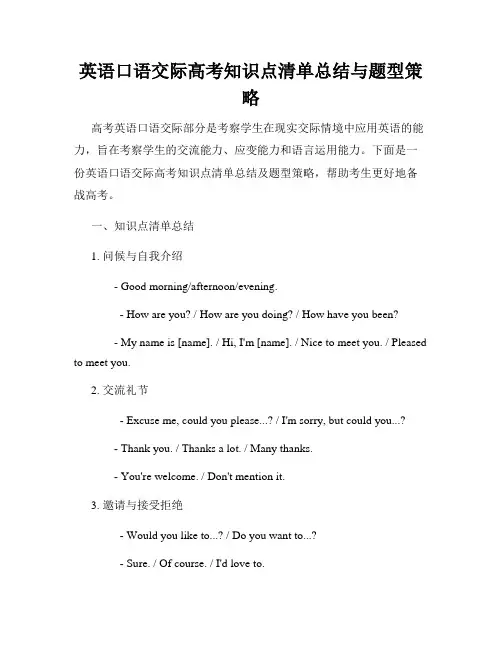 英语口语交际高考知识点清单总结与题型策略

高考英语口语交际部分是考察学生在现实交际情境中应用英语的能力，旨在考察学生的交流能力、应变能力和语言运用能力。下面是一份英语口语交际高考知识点清单总结及题型策略，帮助考生更好地备战高考。

一、知识点清单总结

1. 问候与自我介绍

- Good morning/afternoon/evening.

- How are you? / How are you doing? / How have you been?

- My name is [name]. / Hi, I'm [name]. / Nice to meet you. / Pleased to meet you.

2. 交流礼节

- Excuse me, could you please...? / I'm sorry, but could you...?

- Thank you. / Thanks a lot. / Many thanks.

- You're welcome. / Don't mention it.

3. 邀请与接受拒绝

- Would you like to...? / Do you want to...?

- Sure. / Of course. / I'd love to.